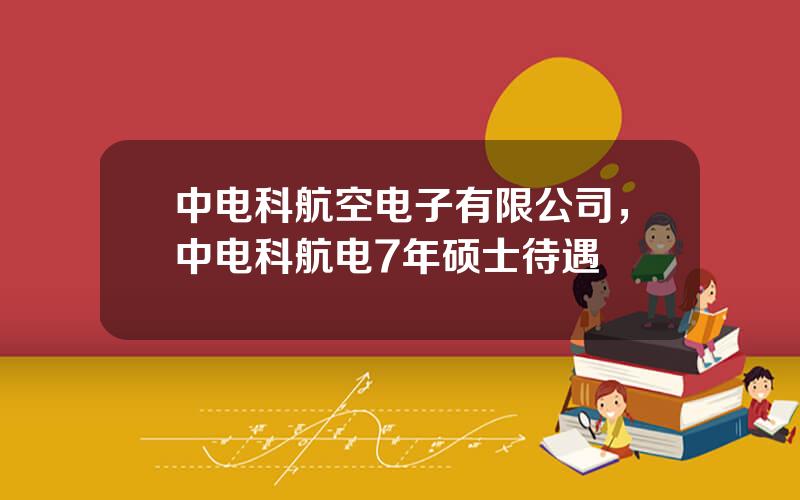 中电科航空电子有限公司，中电科航电7年硕士待遇